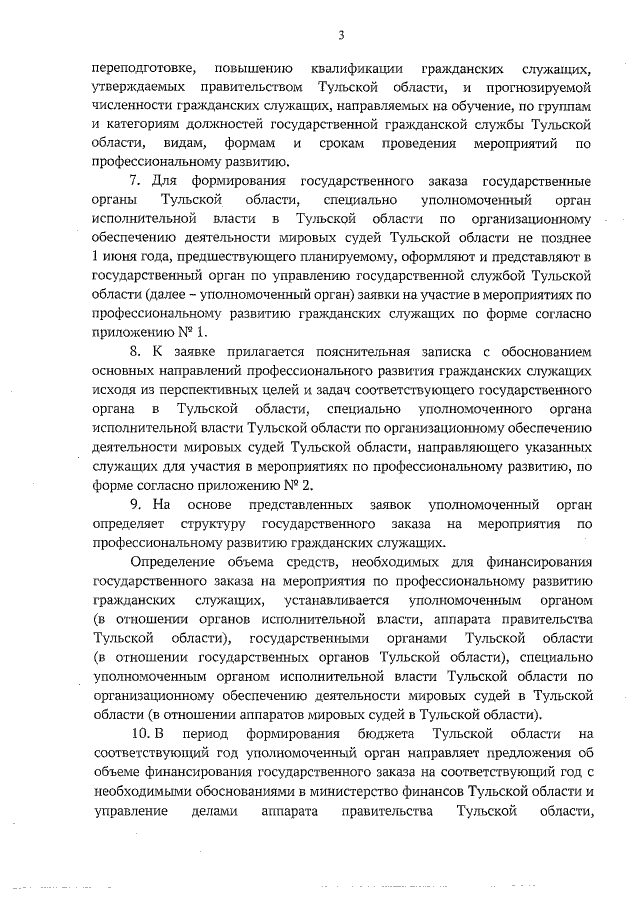 3

переподготовке, повышению квалификации гражданских служащих, утверждаемых правительством Тульской области, и прогнозируемой численности гражданских служащих, направляемых на обучение, по группам и категориям должностей государственной гражданской службы Тульской области, видам, формам и срокам проведения мероприятий по профессиональному развитию.

7. Для формирования государственного заказа государственные органы Тульской области, специально уполномоченный орган исполнительной власти в Тульской области по организационному обеспечению деятельности мировых судей Тульской области не позднее 1 июня года, предшествующего планируемому, оформляют и представляют в государственный орган по управлению государственной службой Тульской области (далее – уполномоченный орган) заявки на участие в мероприятиях по профессиональному развитию гражданских служащих по форме согласно приложению № 1.

8. К заявке прилагается пояснительная записка с обоснованием основных направлений профессионального развития гражданских служащих исходя из перспективных целей и задач соответствующего государственного органа в Тульской области, специально уполномоченного органа исполнительной власти Тульской области по организационному обеспечению деятельности мировых судей Тульской области, направляющего указанных служащих для участия в мероприятиях по профессиональному развитию, по форме согласно приложению № 2.

9. На основе представленных заявок уполномоченный орган определяет структуру государственного заказа на мероприятия по профессиональному развитию гражданских служащих.

Определение объема средств, необходимых для финансирования государственного заказа на мероприятия по профессиональному развитию гражданских служащих, устанавливается уполномоченным органом (в отношении органов исполнительной власти, аппарата правительства Тульской области), государственными органами Тульской области (в отношении государственных органов Тульской области), специально уполномоченным органом исполнительной власти Тульской области по организационному обеспечению деятельности мировых судей в Тульской области (в отношении аппаратов мировых судей в Тульской области).

10. В период формирования бюджета Тульской области на соответствующий год уполномоченный орган направляет предложения об объеме финансирования государственного заказа на соответствующий год с необходимыми обоснованиями в министерство финансов Тульской области и управление делами аппарата правительства Тульской области,